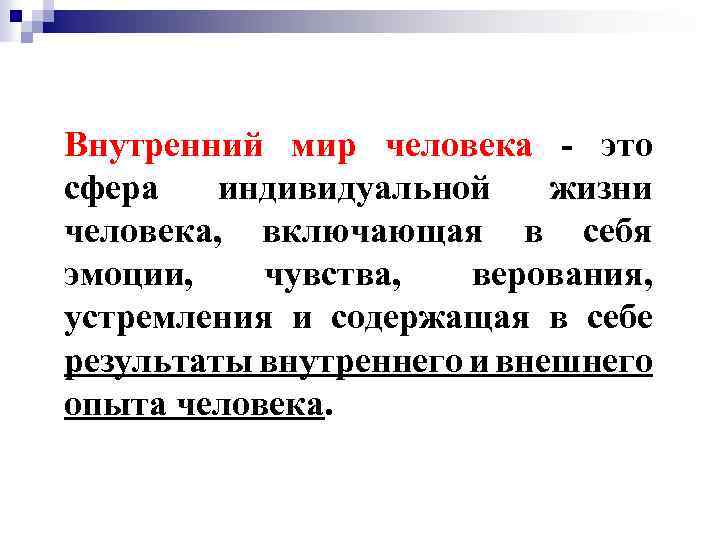 Внутренний мир человека - это сфера индивидуальной жизни человека, включающая в себя эмоции, чувства, верования, устремления и содержащая в себе результаты внутреннего и внешнего опыта человека.